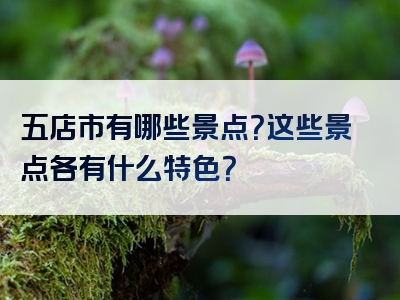 五店市有哪些景点?这些景点各有什么特色?